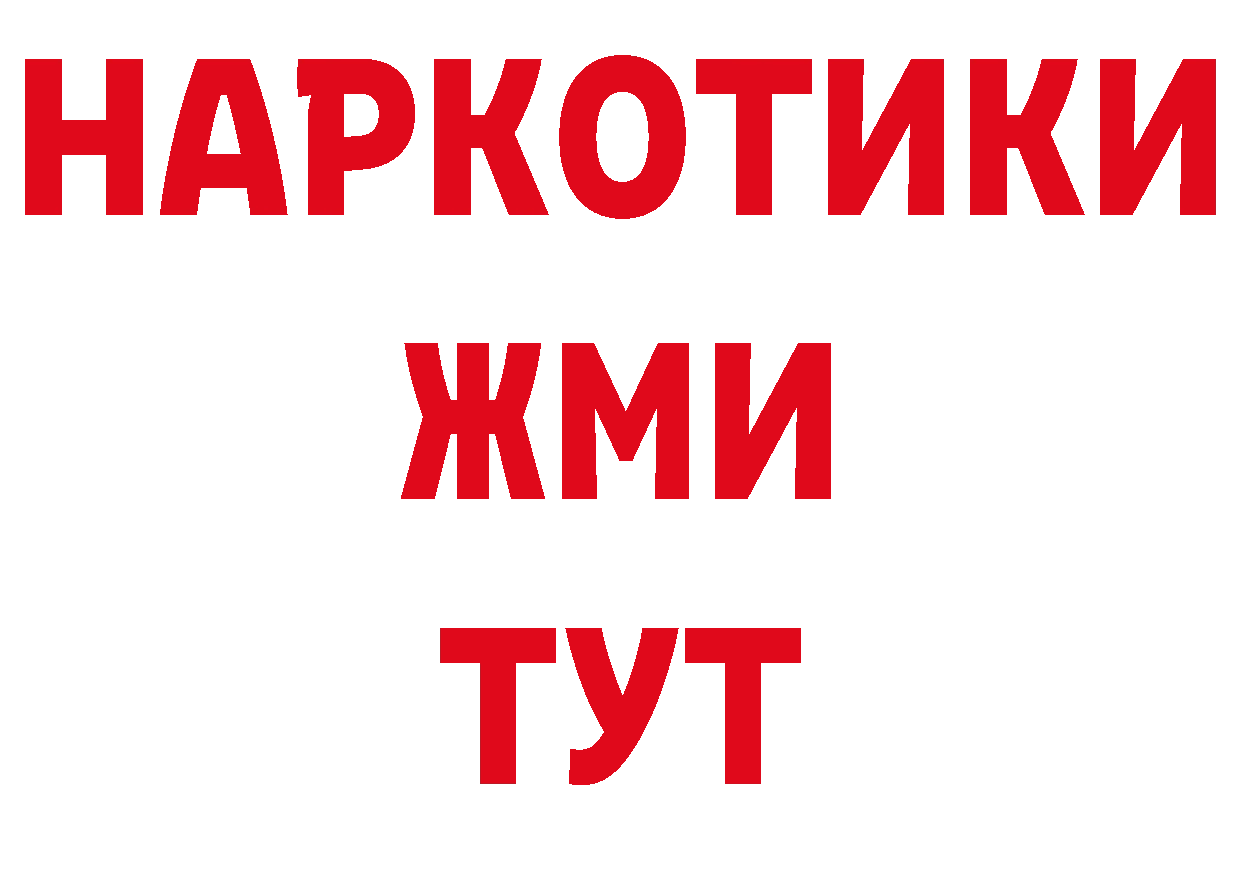 НАРКОТИКИ
ЖМИ
ТУТ